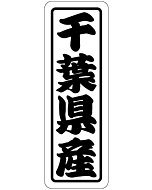 千葉県産